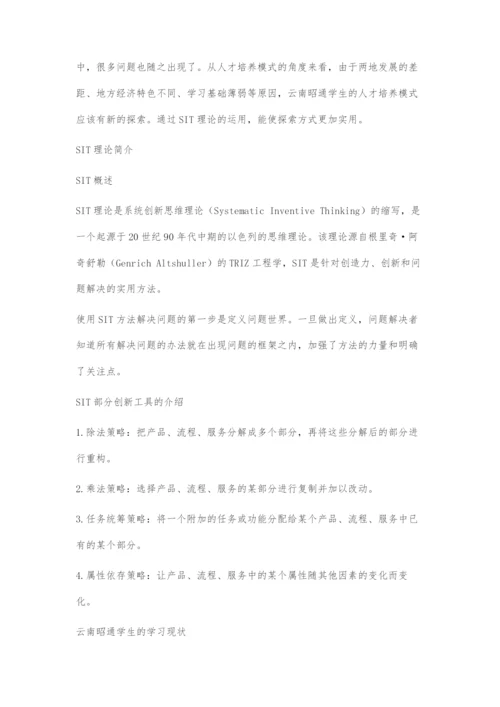 中，很多问题也随之出现了。从人才培养模式的角度来看，由于两地发展的差距、地方经济特色不同、学习基础薄弱等原因，云南昭通学生的人才培养模式应该有新的探索。通过SIT理论的运用，能使探索方式更加实用。

SIT理论简介

SIT概述

SIT理论是系统创新思维理论（Systematic Inventive Thinking）的缩写，是一个起源于20世纪90年代中期的以色列的思维理论。该理论源自根里奇·阿奇舒勒（Genrich Altshuller）的TRIZ工程学，SIT是针对创造力、创新和问题解决的实用方法。

使用SIT方法解决问题的第一步是定义问题世界。一旦做出定义，问题解决者知道所有解决问题的办法就在出现问题的框架之内，加强了方法的力量和明确了关注点。

SIT部分创新工具的介绍

1.除法策略：把产品、流程、服务分解成多个部分，再将这些分解后的部分进行重构。

2.乘法策略：选择产品、流程、服务的某部分进行复制并加以改动。

3.任务统筹策略：将一个附加的任务或功能分配给某个产品、流程、服务中已有的某个部分。

4.属性依存策略：让产品、流程、服务中的某个属性随其他因素的变化而变化。

云南昭通学生的学习现状